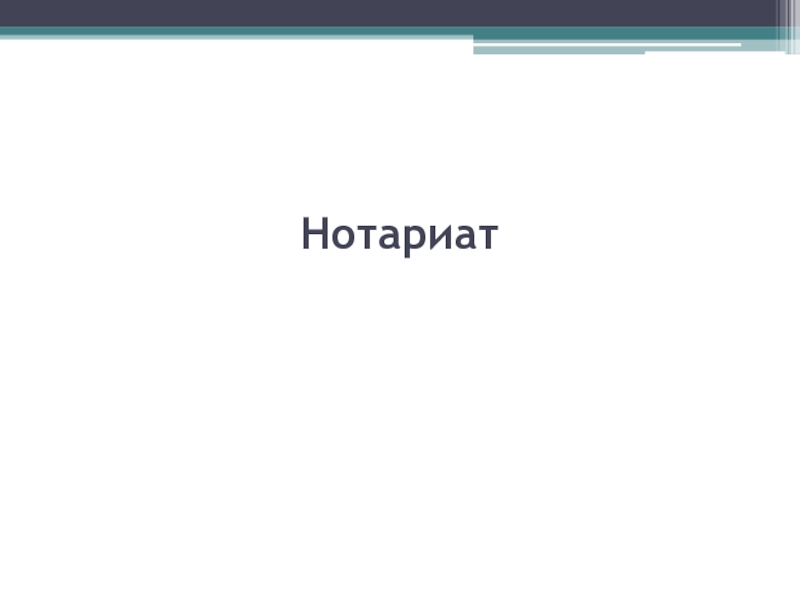 Нотариат